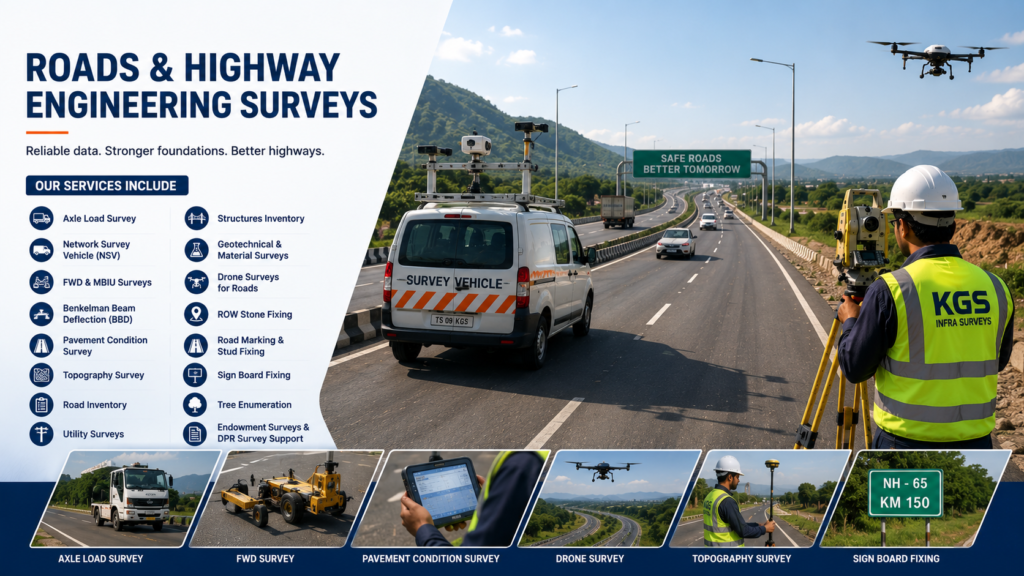 ROADS & HIGHWAY ENGINEERING SURVEYS

Reliable data. Stronger foundations. Better highways.

OUR SERVICES INCLUDE

Axle Load Survey

Network Survey Vehicle (NSV)

FWD & MBIU Surveys

Benkelman Beam Deflection (BBD)

Pavement Condition Survey

Topography Survey

Road Inventory

Utility Surveys

Structures Inventory

Geotechnical & Material Surveys

Drone Surveys for Roads

ROW Stone Fixing

Road Marking & Stud Fixing

Sign Board Fixing

Tree Enumeration

Endowment Surveys & DPR Survey Support

SAFE ROADS BETTER TOMORROW

SURVEY VEHICLE

TS 09 KGS

KGS INFRA SURVEYS

NH - 65 KM 150

AXLE LOAD SURVEY

FWD SURVEY

PAVEMENT CONDITION SURVEY

DRONE SURVEY

TOPOGRAPHY SURVEY

SIGN BOARD FIXING